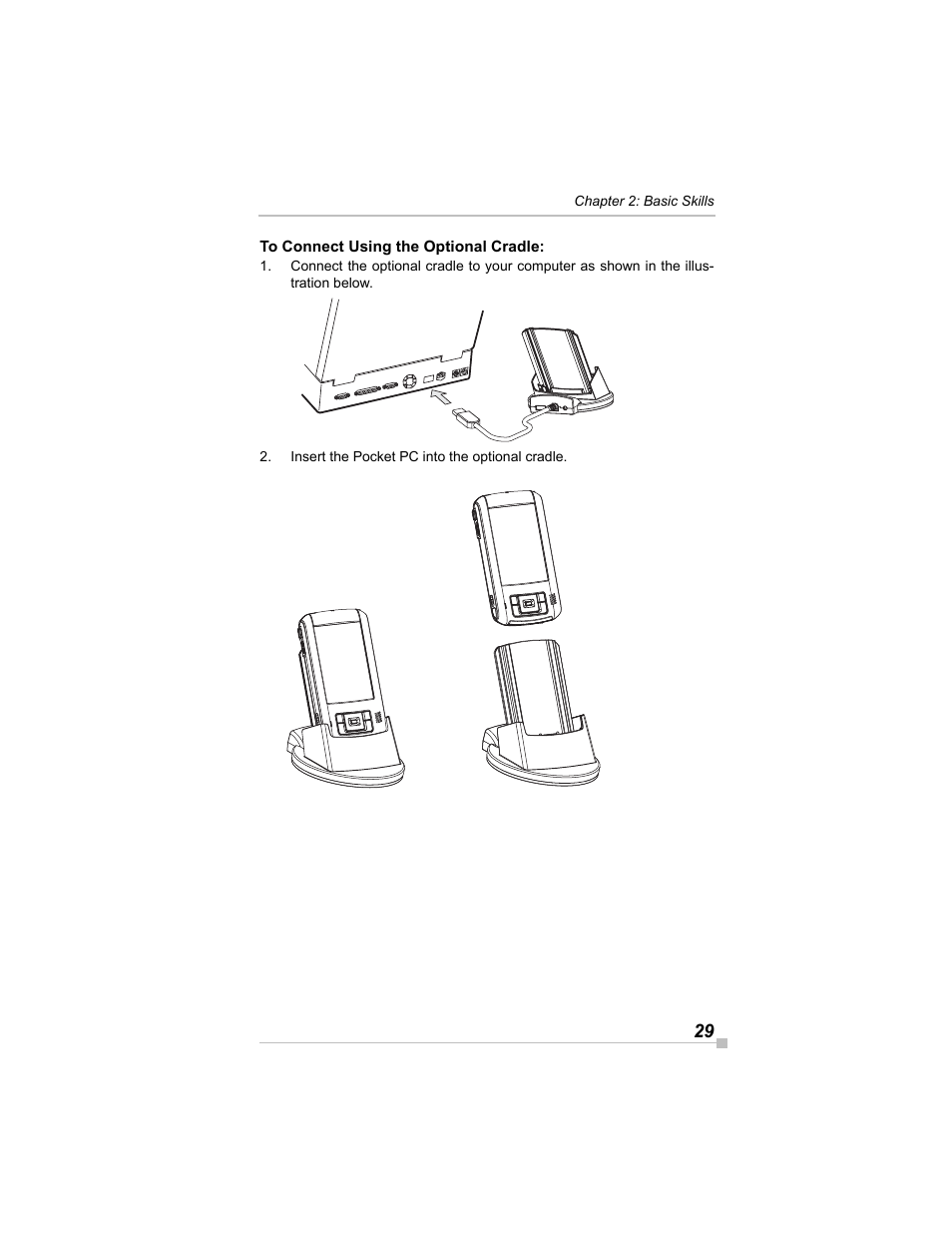 Chapter 2: Basic Skills

To Connect Using the Optional Cradle:

1. Connect the optional cradle to your computer as shown in the illustration below.

2. Insert the Pocket PC into the optional cradle.

29